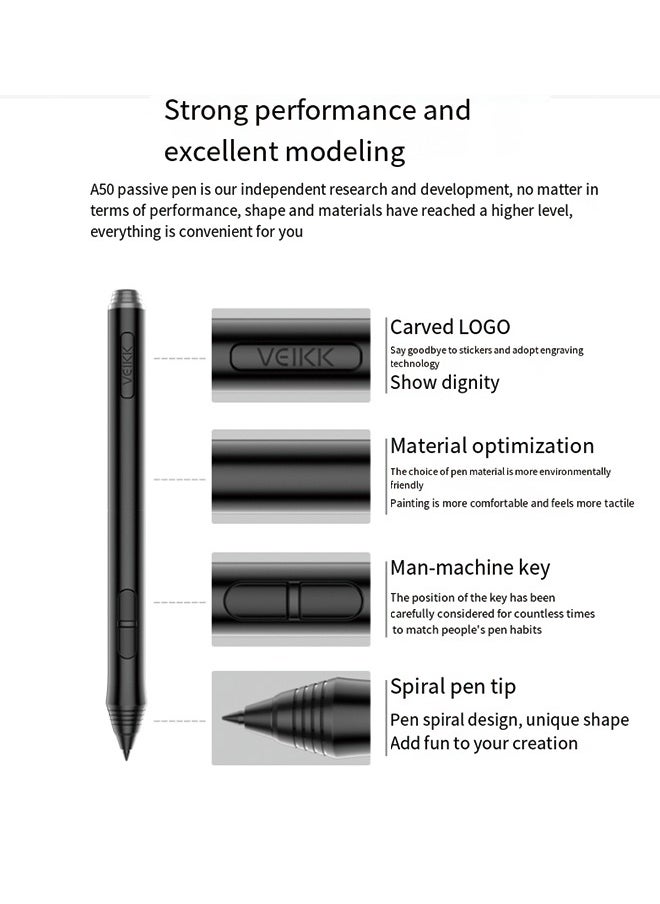 Strong performance and excellent modeling

A50 passive pen is our independent research and development, no matter in terms of performance, shape and materials have reached a higher level, everything is convenient for you

VEIKK

VEIKK

Carved LOGO

Say goodbye to stickers and adopt engraving technology

Show dignity

Material optimization

The choice of pen material is more environmentally friendly

Painting is more comfortable and feels more tactile

Man-machine key

The position of the key has been carefully considered for countless times to match people's pen habits

Spiral pen tip

Pen spiral design, unique shape

Add fun to your creation